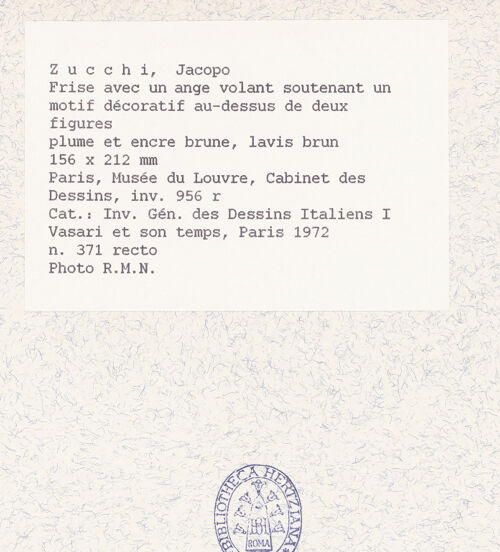 Z u c c h i, Jacopo
Frise avec un ange volant soutenant un motif décoratif au-dessus de deux figures
plume et encre brune, lavis brun
156 x 212 mm
Paris, Musée du Louvre, Cabinet des Dessins, inv. 956 r
Cat.: Inv. Gén. des Dessins Italiens I
Vasari et son temps, Paris 1972
n. 371 recto
Photo R.M.N.

BIBLIOTHECA HERTZIANA
ROMA